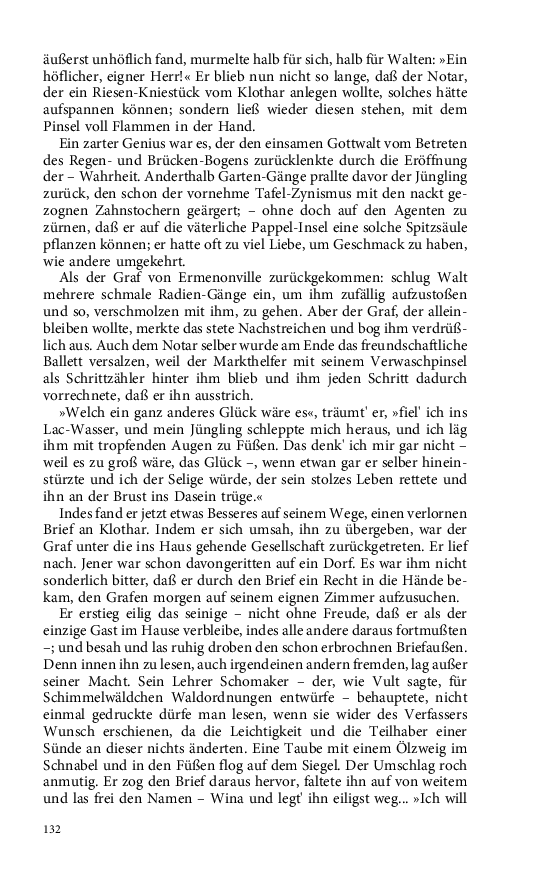 äußerst unhöflich fand, murmelte halb für sich, halb für Walten: »Ein höflicher, eigner Herr!« Er blieb nun nicht so lange, daß der Notar, der ein Riesen-Kniestück vom Klothar anlegen wollte, solches hätte aufspannen können; sondern ließ wieder diesen stehen, mit dem Pinsel voll Flammen in der Hand.

Ein zarter Genius war es, der den einsamen Gottwalt vom Betreten des Regen- und Brücken-Bogens zurücklenkte durch die Eröffnung der – Wahrheit. Anderthalb Garten-Gänge prallte davor der Jüngling zurück, den schon der vornehme Tafel-Zynismus mit den nackt gezognen Zahnstochern geärgert; – ohne doch auf den Agenten zu zürnen, daß er auf die väterliche Pappel-Insel eine solche Spitzsäule pflanzen können; er hatte oft zu viel Liebe, um Geschmack zu haben, wie andere umgekehrt.

Als der Graf von Ermenonville zurückgekommen: schlug Walt mehrere schmale Radien-Gänge ein, um ihm zufällig aufzustoßen und so, verschmolzen mit ihm, zu gehen. Aber der Graf, der alleinbleiben wollte, merkte das stete Nachstreichen und bog ihm verdrüßlich aus. Auch dem Notar selber wurde am Ende das freundschaftliche Ballett versalzen, weil der Markthelfer mit seinem Verwaschpinsel als Schrittzähler hinter ihm blieb und ihm jeden Schritt dadurch vorrechnete, daß er ihn ausstrich.

»Welch ein ganz anderes Glück wäre es«, träumt' er, »fiel' ich ins Lac-Wasser, und mein Jüngling schleppte mich heraus, und ich läg ihm mit tropfenden Augen zu Füßen. Das denk' ich mir gar nicht – weil es zu groß wäre, das Glück –, wenn etwan gar er selber hineinstürzte und ich der Selige würde, der sein stolzes Leben rettete und ihn an der Brust ins Dasein trüge.«

Indes fand er jetzt etwas Besseres auf seinem Wege, einen verlornen Brief an Klothar. Indem er sich umsah, ihn zu übergeben, war der Graf unter die ins Haus gehende Gesellschaft zurückgetreten. Er lief nach. Jener war schon davongeritten auf ein Dorf. Es war ihm nicht sonderlich bitter, daß er durch den Brief ein Recht in die Hände bekam, den Grafen morgen auf seinem eignen Zimmer aufzusuchen.

Er erstieg eilig das seinige – nicht ohne Freude, daß er als der einzige Gast im Hause verbleibe, indes alle andere daraus fortmußten –; und besah und las ruhig droben den schon erbrochnen Briefaußen. Denn innen ihn zu lesen, auch irgendeinen andern fremden, lag außer seiner Macht. Sein Lehrer Schomaker – der, wie Vult sagte, für Schimmelwäldchen Waldordnungen entwürfe – behauptete, nicht einmal gedruckte dürfe man lesen, wenn sie wider des Verfassers Wunsch erschienen, da die Leichtigkeit und die Teilhaber einer Sünde an dieser nichts änderten. Eine Taube mit einem Ölzweig im Schnabel und in den Füßen flog auf dem Siegel. Der Umschlag roch anmutig. Er zog den Brief daraus hervor, faltete ihn auf von weitem und las frei den Namen – Wina und legt' ihn eiligst weg... »Ich will

132